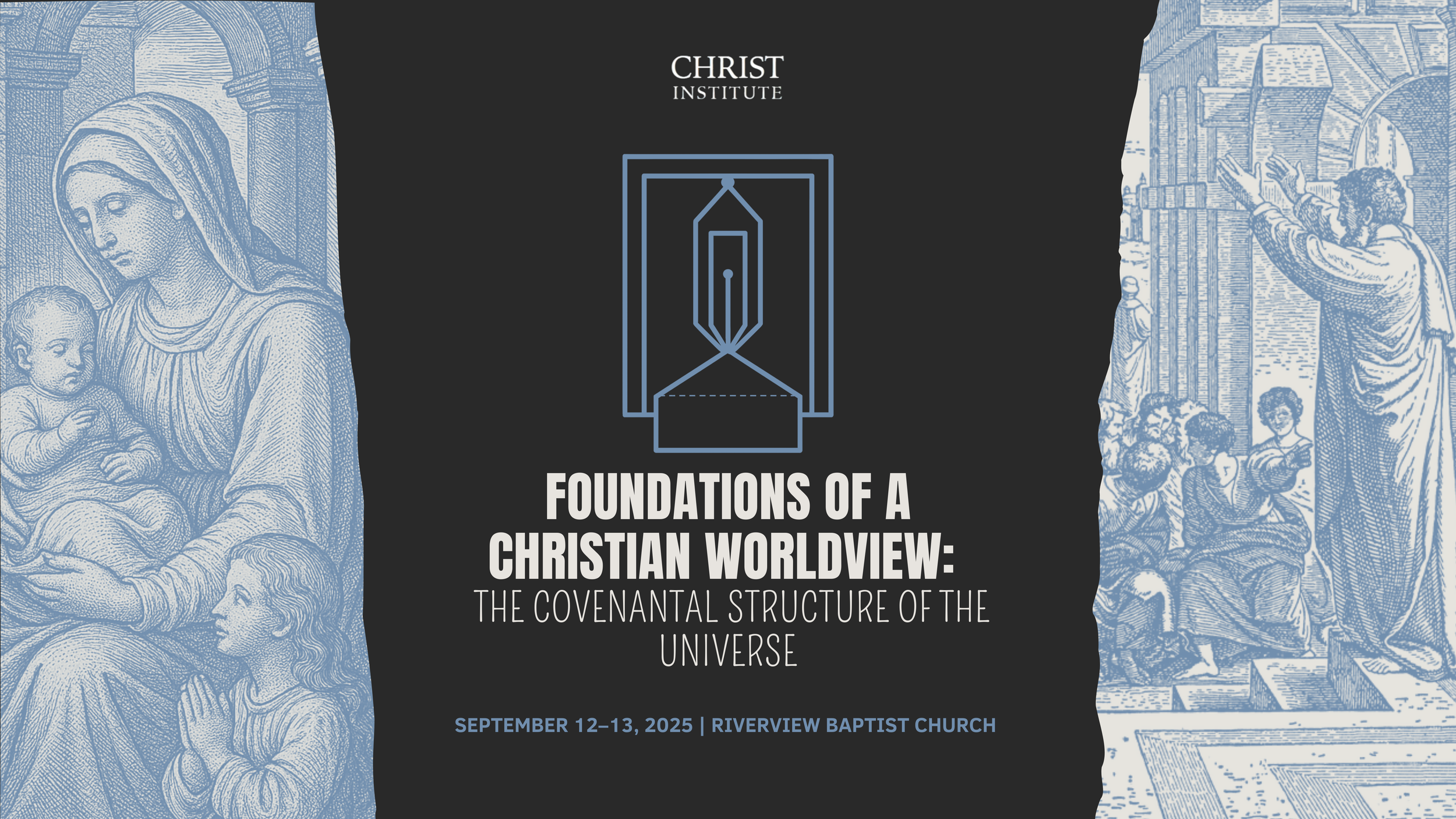 CHRIST
INSTITUTE

FOUNDATIONS OF A CHRISTIAN WORLDVIEW:
THE COVENANTAL STRUCTURE OF THE UNIVERSE

SEPTEMBER 12–13, 2025 | RIVERVIEW BAPTIST CHURCH